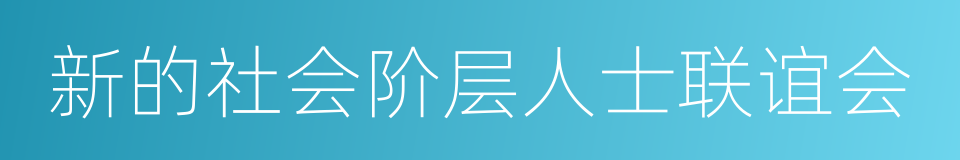 新的社会阶层人士联谊会